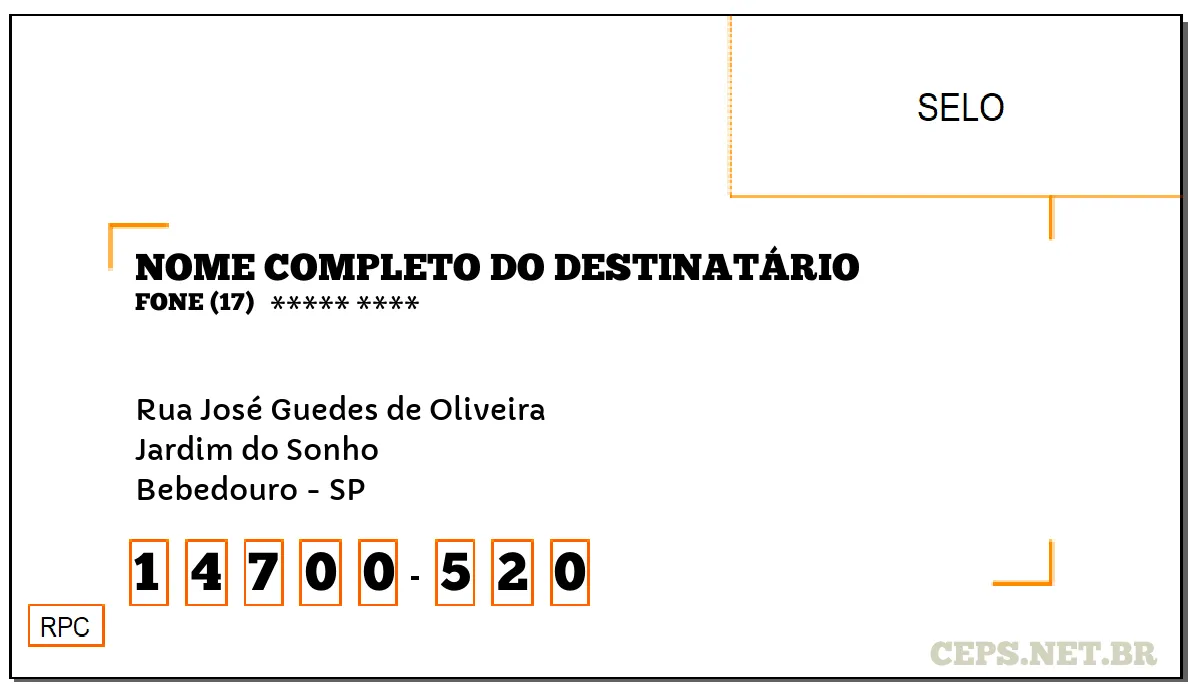 SELO

NOME COMPLETO DO DESTINATÁRIO
FONE (17) ***** ****

Rua José Guedes de Oliveira
Jardim do Sonho
Bebedouro - SP

1 4 7 0 0 - 5 2 0

RPC

CEPS.NET.BR